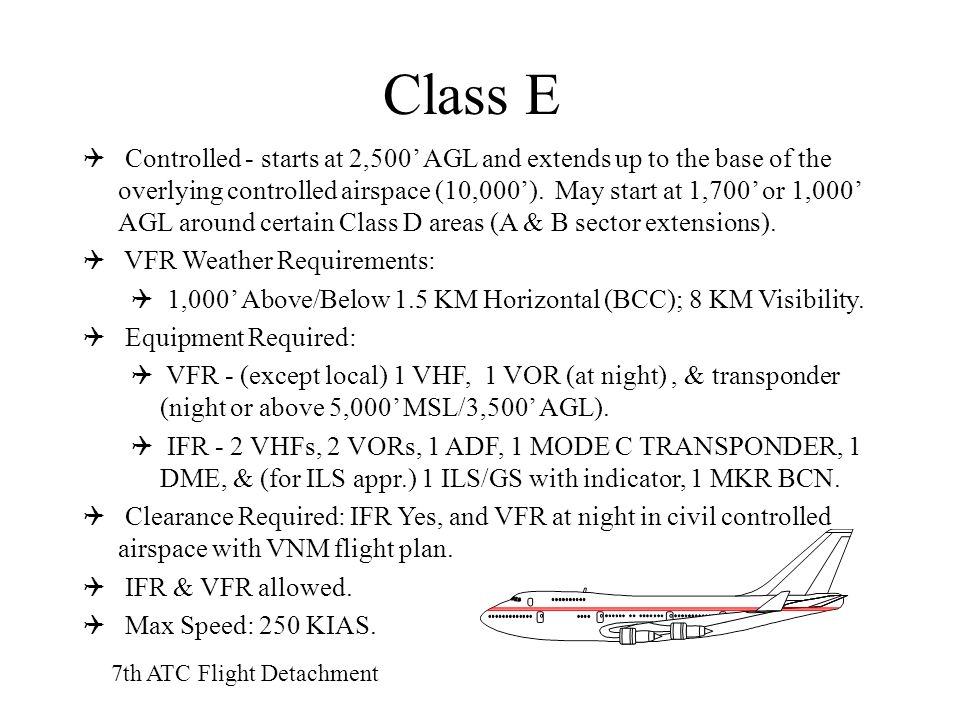 Class E

Controlled - starts at 2,500’ AGL and extends up to the base of the overlying controlled airspace (10,000’). May start at 1,700’ or 1,000’ AGL around certain Class D areas (A & B sector extensions).

VFR Weather Requirements:

1,000’ Above/Below 1.5 KM Horizontal (BCC); 8 KM Visibility.

Equipment Required:

VFR - (except local) 1 VHF, 1 VOR (at night) , & transponder (night or above 5,000’ MSL/3,500’ AGL).

IFR - 2 VHFs, 2 VORs, 1 ADF, 1 MODE C TRANSPONDER, 1 DME, & (for ILS appr.) 1 ILS/GS with indicator, 1 MKR BCN.

Clearance Required: IFR Yes, and VFR at night in civil controlled airspace with VNM flight plan.

IFR & VFR allowed.

Max Speed: 250 KIAS.

7th ATC Flight Detachment